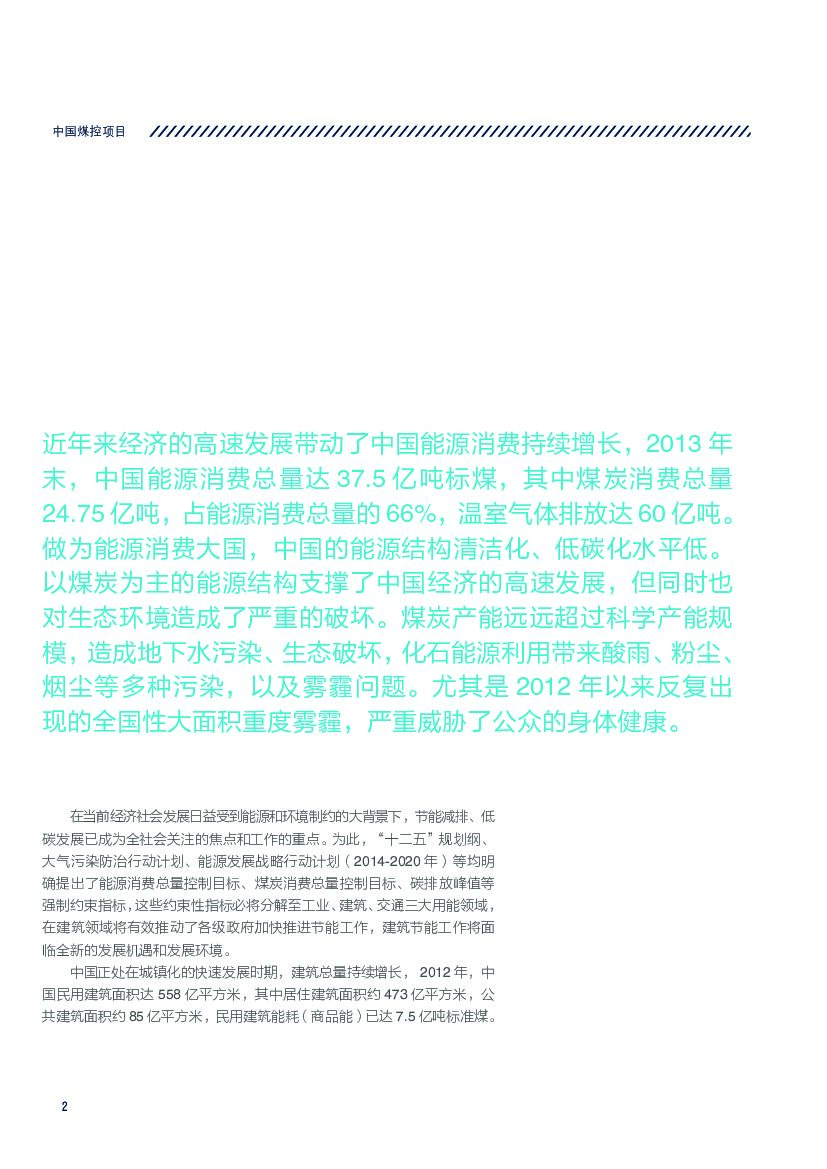 中国煤控项目

近年来经济的高速发展带动了中国能源消费持续增长，2013年末，中国能源消费总量达37.5亿吨标煤，其中煤炭消费总量24.75亿吨，占能源消费总量的66%，温室气体排放达60亿吨。做为能源消费大国，中国的能源结构清洁化、低碳化水平低。以煤炭为主的能源结构支撑了中国经济的高速发展，但同时也对生态环境造成了严重的破坏。煤炭产能远远超过科学产能规模，造成地下水污染、生态破坏，化石能源利用带来酸雨、粉尘、烟尘等多种污染，以及雾霾问题。尤其是2012年以来反复出现的全国性大面积重度雾霾，严重威胁了公众的身体健康。

在当前经济社会发展日益受到能源和环境制约的大背景下，节能减排、低碳发展已成为全社会关注的焦点和工作的重点。为此，“十二五”规划纲、大气污染防治行动计划、能源发展战略行动计划（2014-2020年）等均明确提出了能源消费总量控制目标、煤炭消费总量控制目标、碳排放峰值等强制约束指标，这些约束性指标必将分解至工业、建筑、交通三大用能领域，在建筑领域将有效推动了各级政府加快推进节能工作，建筑节能工作将面临全新的发展机遇和发展环境。

中国正处在城镇化的快速发展时期，建筑总量持续增长，2012年，中国民用建筑面积达558亿平方米，其中居住建筑面积约473亿平方米，公共建筑面积约85亿平方米，民用建筑能耗（商品能）已达7.5亿吨标准煤。

2